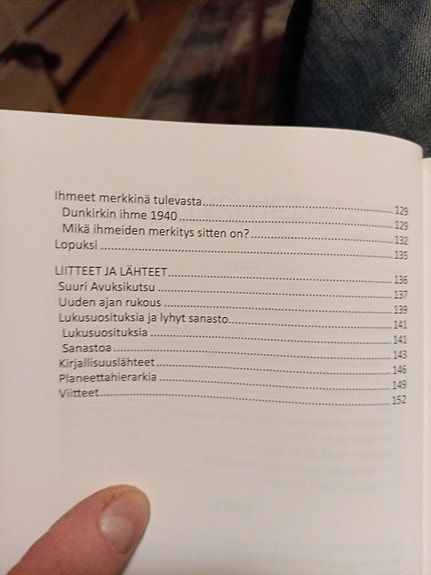 Ihmeet merkkinä tulevasta 129
Dunkirkin ihme 1940 129
Mikä ihmeiden merkitys sitten on? 132
Lopuksi 135

LIITTEET JA LÄHTEET 136
Suuri Avuksikutsu 137
Uuden ajan rukous 139
Lukusuosituksia ja lyhyt sanasto 141
Lukusuosituksia 141
Sanastoa 143
Kirjallisuuslähteet 146
Planeettahierarkia 149
Viitteet 152